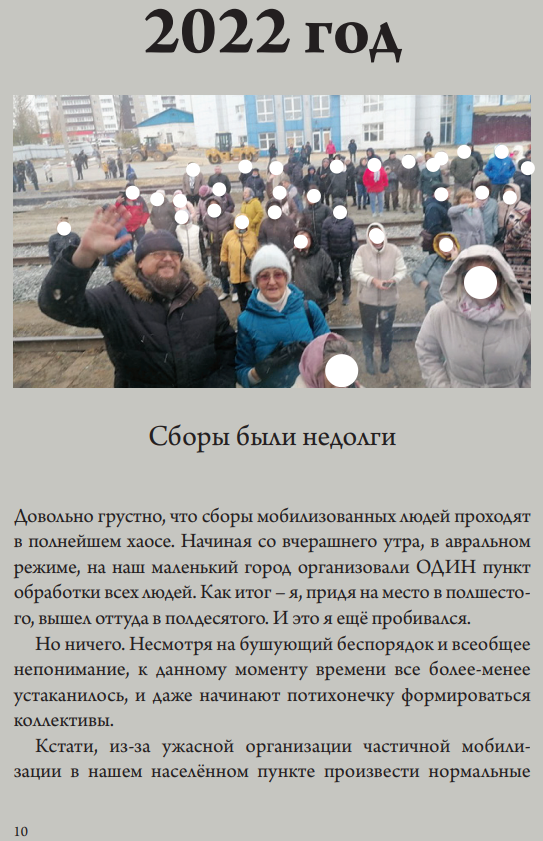 2022 год

Сборы были недолги

Довольно грустно, что сборы мобилизованных людей проходят в полнейшем хаосе. Начиная со вчерашнего утра, в авральном режиме, на наш маленький город организовали ОДИН пункт обработки всех людей. Как итог – я, придя на место в полшестого, вышел оттуда в полдесятого. И это я ещё пробивался.

Но ничего. Несмотря на бушующий беспорядок и всеобщее непонимание, к данному моменту времени все более-менее устаканилось, и даже начинают потихонечку формироваться коллективы.

Кстати, из-за ужасной организации частичной мобилизации в нашем населённом пункте произвести нормальные

10